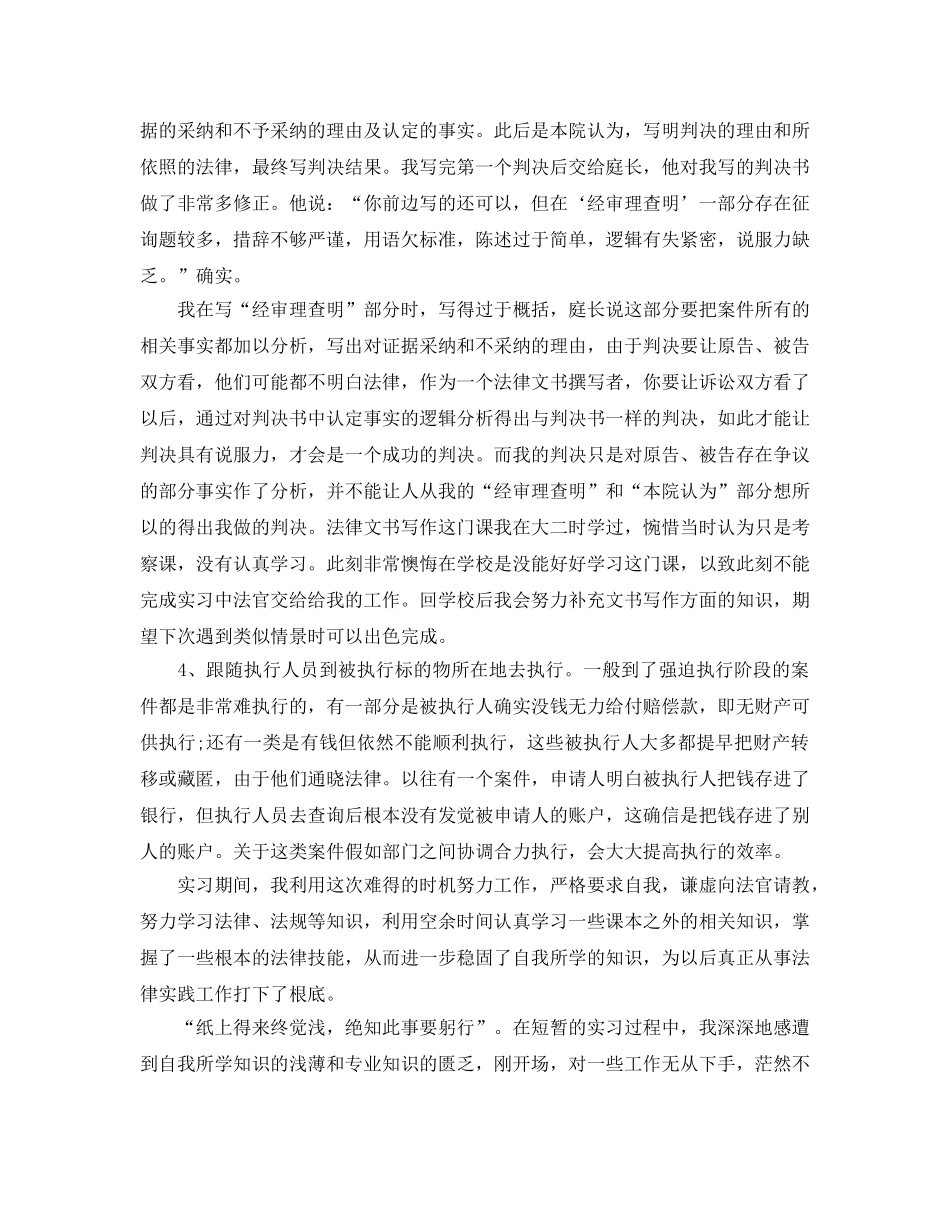 据的采纳和不予采纳的理由及认定的事实。此后是本院认为，写明判决的理由和所依照的法律，最终写判决结果。我写完第一个判决后交给庭长，他对我写的判决书做了非常多修正。他说：“你前边写的还可以，但在‘经审理查明’一部分存在征询题较多，措辞不够严谨，用语欠标准，陈述过于简单，逻辑有失紧密，说服力缺乏。”确实。

我在写“经审理查明”部分时，写得过于概括，庭长说这部分要把案件所有的相关事实都加以分析，写出对证据采纳和不采纳的理由，由于判决要让原告、被告双方看，他们可能都不明白法律，作为一个法律文书撰写者，你要让诉讼双方看了以后，通过对判决书中认定事实的逻辑分析得出与判决书一样的判决，如此才能让判决具有说服力，才会是一个成功的判决。而我的判决只是对原告、被告存在争议的部分事实作了分析，并不能让人从我的“经审理查明”和“本院认为”部分想所以的得出我做的判决。法律文书写作这门课我在大二时学过，惋惜当时认为只是考察课，没有认真学习。此刻非常懊悔在学校是没能好好学习这门课，以致此刻不能完成实习中法官交给给我的工作。回学校后我会努力补充文书写作方面的知识，期望下次遇到类似情景时可以出色完成。

4、跟随执行人员到被执行标的物所在地去执行。一般到了强迫执行阶段的案件都是非常难执行的，有一部分是被执行人确实没钱无力给付赔偿款，即无财产可供执行;还有一类是有钱但依然不能顺利执行，这些被执行人大多都提早把财产转移或藏匿，由于他们通晓法律。以往有一个案件，申请人明白被执行人把钱存进了银行，但执行人员去查询后根本没有发觉被申请人的账户，这确信是把钱存进了别人的账户。关于这类案件假如部门之间协调合力执行，会大大提高执行的效率。

实习期间，我利用这次难得的时机努力工作，严格要求自我，谦虚向法官请教，努力学习法律、法规等知识，利用空余时间认真学习一些课本之外的相关知识，掌握了一些根本的法律技能，从而进一步稳固了自我所学的知识，为以后真正从事法律实践工作打下了根底。

“纸上得来终觉浅，绝知此事要躬行”。在短暂的实习过程中，我深深地感遭到自我所学知识的浅薄和专业知识的匮乏，刚开场，对一些工作无从下手，茫然不